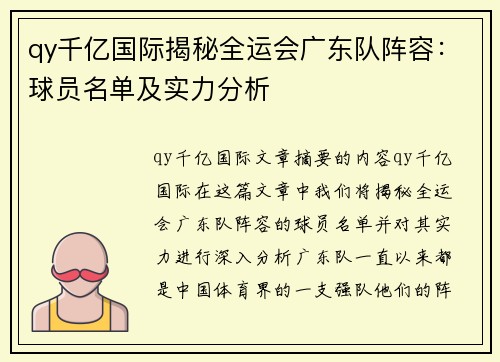 qy千亿国际揭秘全运会广东队阵容：球员名单及实力分析

qy千亿国际文章摘要的内容qy千亿国际在这篇文章中我们将揭秘全运会广东队阵容的球员名单并对其实力进行深入分析广东队一直以来都是中国体育界的一支强队他们的阵